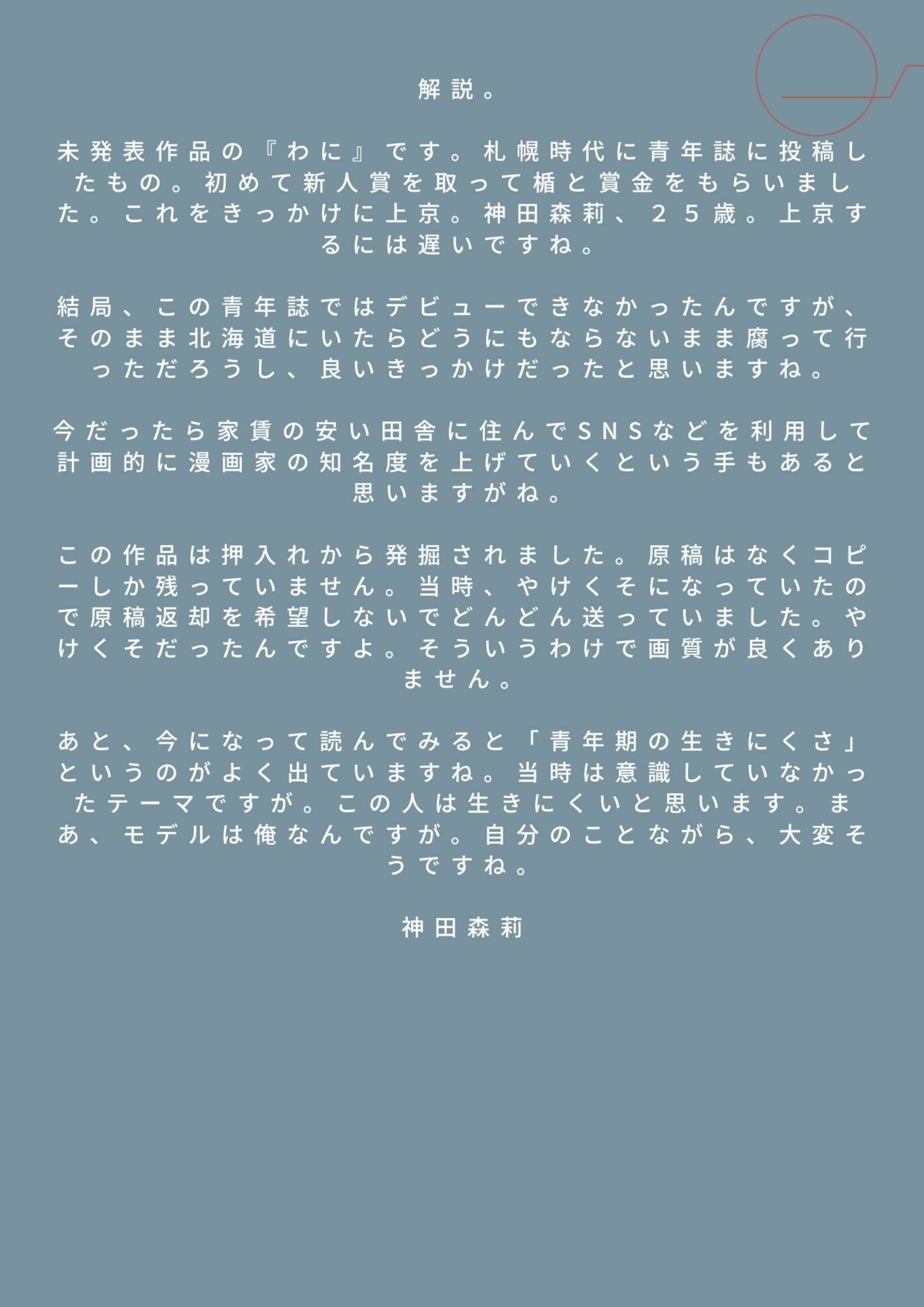 解説。

未発表作品の『わに』です。札幌時代に青年誌に投稿したもの。初めて新人賞を取って楯と賞金をもらいました。これをきっかけに上京。神田森莉、２５歳。上京するには遅いですね。

結局、この青年誌ではデビューできなかったんですが、そのまま北海道にいたらどうにもならないまま腐って行っただろうし、良いきっかけだったと思いますね。

今だったら家賃の安い田舎に住んでSNSなどを利用して計画的に漫画家の知名度を上げていくという手もあると思いますがね。

この作品は押入れから発掘されました。原稿はなくコピーしか残っていません。当時、やけくそになっていたので原稿返却を希望しないでどんどん送っていました。やけくそだったんですよ。そういうわけで画質が良くありません。

あと、今になって読んでみると「青年期の生きにくさ」というのがよく出ていますね。当時は意識していなかったテーマですが。この人は生きにくいと思います。まあ、モデルは俺なんですが。自分のことながら、大変そうですね。

神田森莉